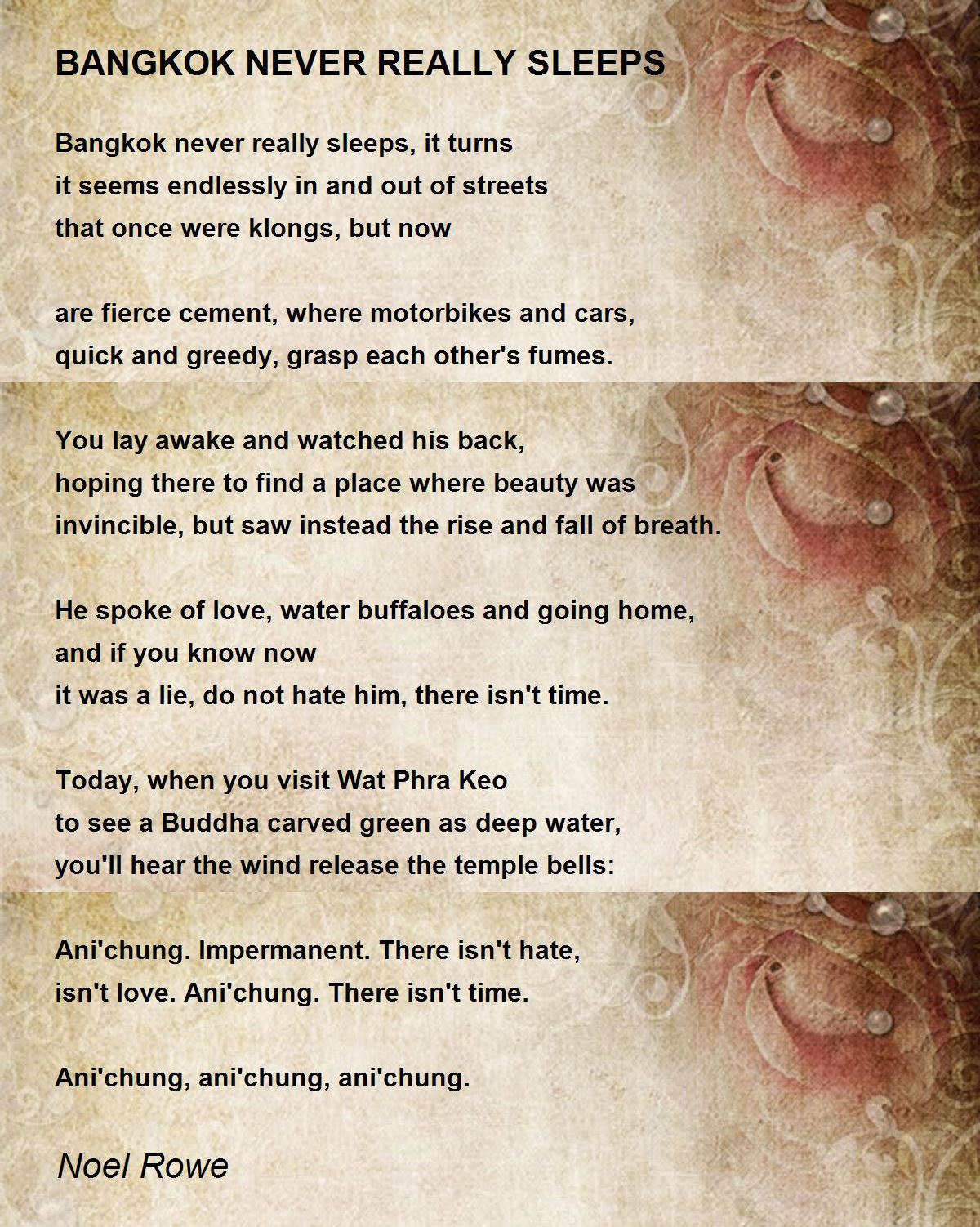 BANGKOK NEVER REALLY SLEEPS

Bangkok never really sleeps, it turns
it seems endlessly in and out of streets
that once were klongs, but now

are fierce cement, where motorbikes and cars,
quick and greedy, grasp each other's fumes.

You lay awake and watched his back,
hoping there to find a place where beauty was
invincible, but saw instead the rise and fall of breath.

He spoke of love, water buffaloes and going home,
and if you know now
it was a lie, do not hate him, there isn't time.

Today, when you visit Wat Phra Keo
to see a Buddha carved green as deep water,
you'll hear the wind release the temple bells:

Ani'chung. Impermanent. There isn't hate,
isn't love. Ani'chung. There isn't time.

Ani'chung, ani'chung, ani'chung.

Noel Rowe